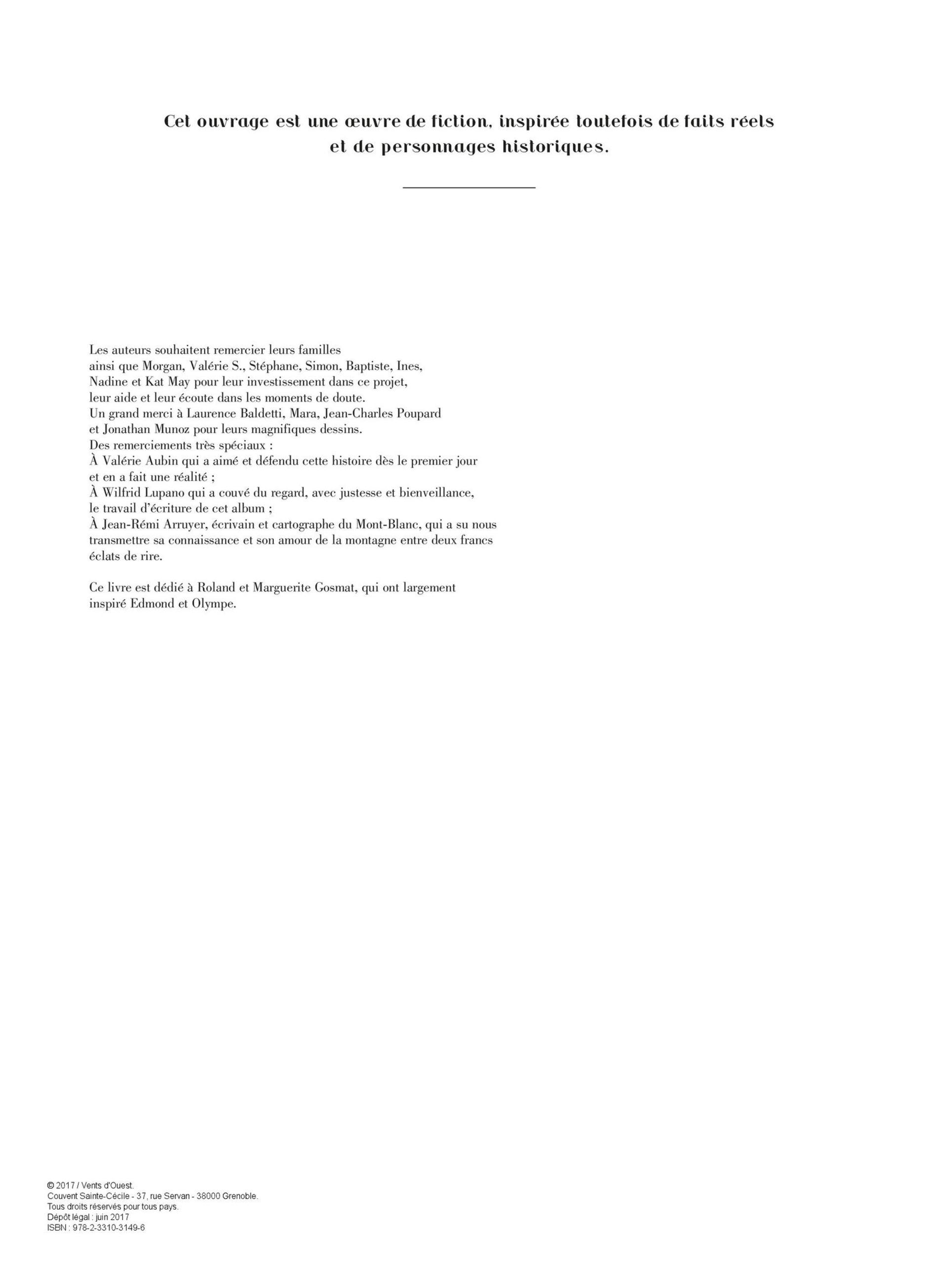 Cet ouvrage est une œuvre de fiction, inspirée toutefois de faits réels et de personnages historiques.

Les auteurs souhaitent remercier leurs familles
ainsi que Morgan, Valérie S., Stéphane, Simon, Baptiste, Ines,
Nadine et Kat May pour leur investissement dans ce projet,
leur aide et leur écoute dans les moments de doute.
Un grand merci à Laurence Baldetti, Mara, Jean-Charles Poupard
et Jonathan Munoz pour leurs magnifiques dessins.
Des remerciements très spéciaux :
À Valérie Aubin qui a aimé et défendu cette histoire dès le premier jour
et en a fait une réalité ;
À Wilfrid Lupano qui a couvé du regard, avec justesse et bienveillance,
le travail d'écriture de cet album ;
À Jean-Rémi Arruyer, écrivain et cartographe du Mont-Blanc, qui a su nous
transmettre sa connaissance et son amour de la montagne entre deux francs
éclats de rire.

Ce livre est dédié à Roland et Marguerite Gosmat, qui ont largement
inspiré Edmond et Olympe.

© 2017 / Vents d'Ouest.
Couvent Sainte-Cécile - 37, rue Servan - 38000 Grenoble.
Tous droits réservés pour tous pays.
Dépôt légal : juin 2017
ISBN : 978-2-3310-3149-6